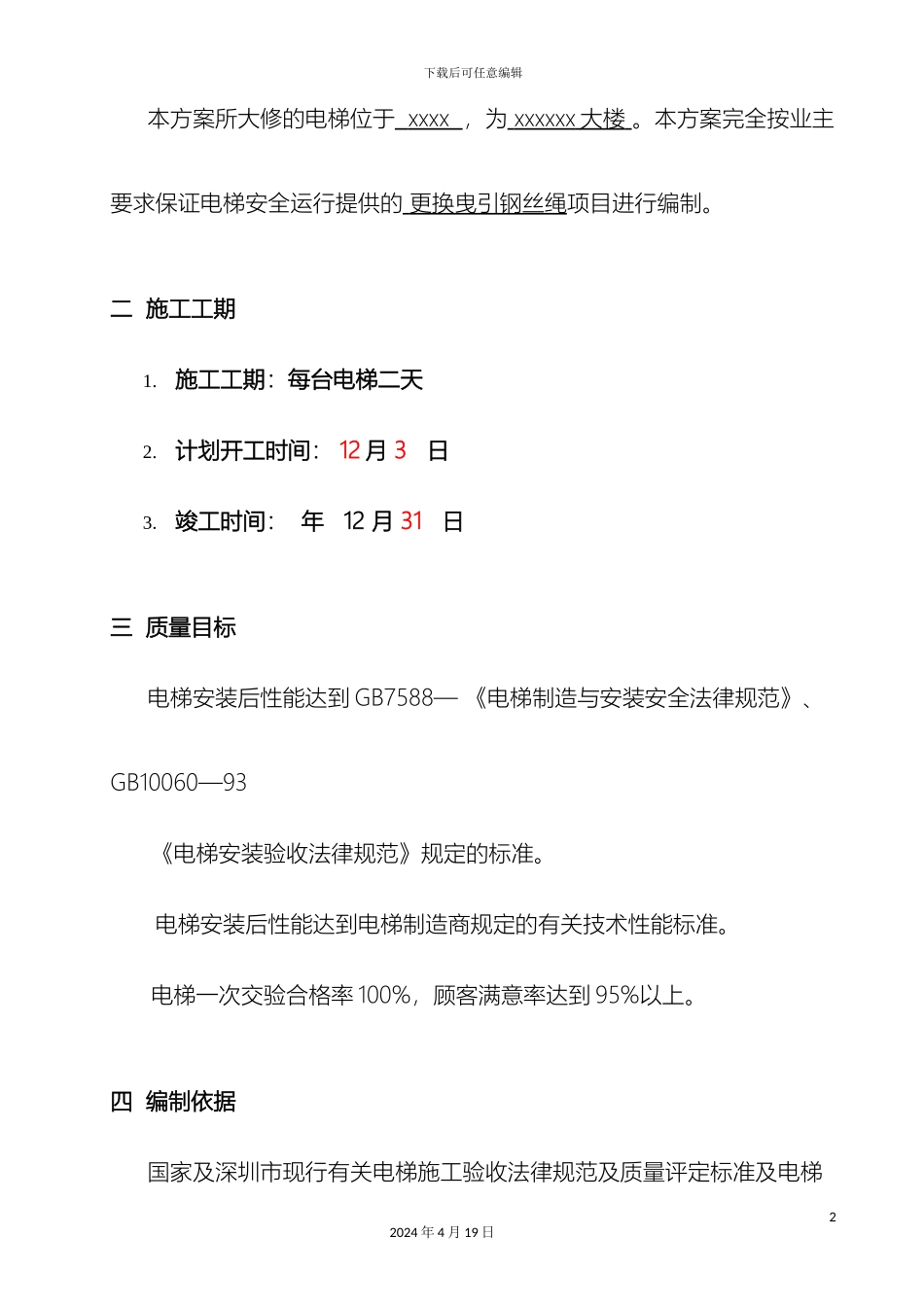 下载后可任意编辑

本方案所大修的电梯位于 xxxx ，为 xxxxxx 大楼 。本方案完全按业主要求保证电梯安全运行提供的 更换曳引钢丝绳项目进行编制。

二 施工工期

1. 施工工期：每台电梯二天

2. 计划开工时间： 12 月 3 日

3. 竣工时间： 年 12 月 31 日

三 质量目标

电梯安装后性能达到 GB7588— 《电梯制造与安装安全法律规范》、GB10060—93

《电梯安装验收法律规范》规定的标准。

电梯安装后性能达到电梯制造商规定的有关技术性能标准。

电梯一次交验合格率 100%，顾客满意率达到 95%以上。

四 编制依据

国家及深圳市现行有关电梯施工验收法律规范及质量评定标准及电梯

2

2024 年 4 月 19 日